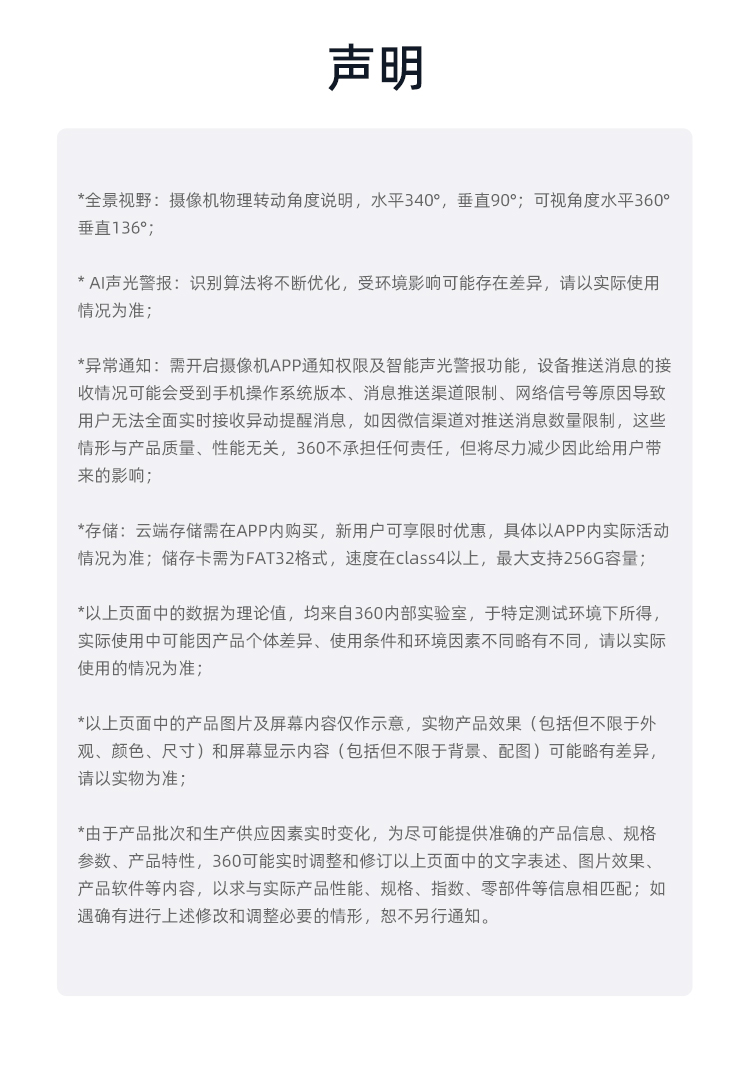 声明

*全景视野：摄像机物理转动角度说明，水平340°，垂直90°；可视角度水平360°垂直136°；

* AI声光警报：识别算法将不断优化，受环境影响可能存在差异，请以实际使用情况为准；

*异常通知：需开启摄像机APP通知权限及智能声光警报功能，设备推送消息的接收情况可能会受到手机操作系统版本、消息推送渠道限制、网络信号等原因导致用户无法全面实时接收异动提醒消息，如因微信渠道对推送消息数量限制，这些情形与产品质量、性能无关，360不承担任何责任，但将尽力减少因此给用户带来的影响；

*存储：云端存储需在APP内购买，新用户可享限时优惠，具体以APP内实际活动情况为准；储存卡需为FAT32格式，速度在class4以上，最大支持256G容量；

*以上页面中的数据为理论值，均来自360内部实验室，于特定测试环境下所得，实际使用中可能因产品个体差异、使用条件和环境因素不同略有不同，请以实际使用的情况为准；

*以上页面中的产品图片及屏幕内容仅作示意，实物产品效果（包括但不限于外观、颜色、尺寸）和屏幕显示内容（包括但不限于背景、配图）可能略有差异，请以实物为准；

*由于产品批次和生产供应因素实时变化，为尽可能提供准确的产品信息、规格参数、产品特性，360可能实时调整和修订以上页面中的文字表述、图片效果、产品软件等内容，以求与实际产品性能、规格、指数、零部件等信息相匹配；如遇确有进行上述修改和调整必要的情形，恕不另行通知。